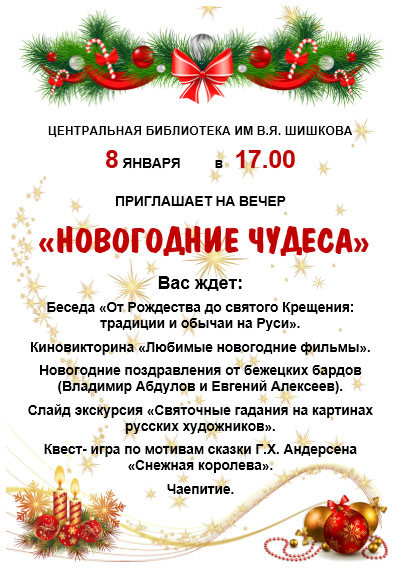 ЦЕНТРАЛЬНАЯ БИБЛИОТЕКА ИМ В.Я. ШИШКОВА

8 ЯНВАРЯ в 17.00

ПРИГЛАШАЕТ НА ВЕЧЕР

«НОВОГОДНИЕ ЧУДЕСА»

Вас ждет:

Беседа «От Рождества до святого Крещения: традиции и обычаи на Руси».

Киновикторина «Любимые новогодние фильмы».

Новогодние поздравления от бежецких бардов (Владимир Абдулов и Евгений Алексеев).

Слайд экскурсия «Святочные гадания на картинах русских художников».

Квест- игра по мотивам сказки Г.Х. Андерсена «Снежная королева».

Чаепитие.